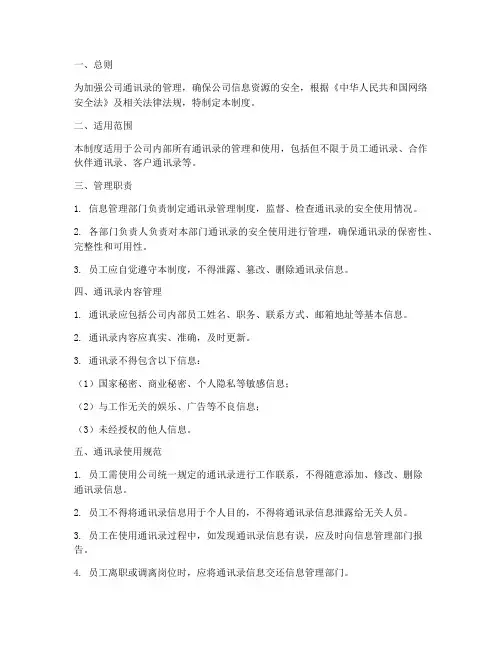 一、总则

为加强公司通讯录的管理，确保公司信息资源的安全，根据《中华人民共和国网络安全法》及相关法律法规，特制定本制度。

二、适用范围

本制度适用于公司内部所有通讯录的管理和使用，包括但不限于员工通讯录、合作伙伴通讯录、客户通讯录等。

三、管理职责

1. 信息管理部门负责制定通讯录管理制度，监督、检查通讯录的安全使用情况。

2. 各部门负责人负责对本部门通讯录的安全使用进行管理，确保通讯录的保密性、完整性和可用性。

3. 员工应自觉遵守本制度，不得泄露、篡改、删除通讯录信息。

四、通讯录内容管理

1. 通讯录应包括公司内部员工姓名、职务、联系方式、邮箱地址等基本信息。

2. 通讯录内容应真实、准确，及时更新。

3. 通讯录不得包含以下信息：

（1）国家秘密、商业秘密、个人隐私等敏感信息；

（2）与工作无关的娱乐、广告等不良信息；

（3）未经授权的他人信息。

五、通讯录使用规范

1. 员工需使用公司统一规定的通讯录进行工作联系，不得随意添加、修改、删除通讯录信息。

2. 员工不得将通讯录信息用于个人目的，不得将通讯录信息泄露给无关人员。

3. 员工在使用通讯录过程中，如发现通讯录信息有误，应及时向信息管理部门报告。

4. 员工离职或调离岗位时，应将通讯录信息交还信息管理部门。